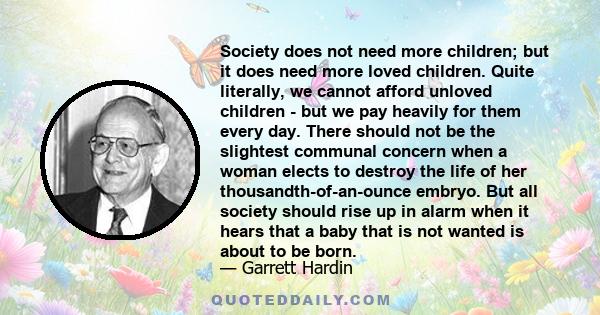 Society does not need more children; but it does need more loved children. Quite literally, we cannot afford unloved children - but we pay heavily for them every day. There should not be the slightest communal concern when a woman elects to destroy the life of her thousandth-of-an-ounce embryo. But all society should rise up in alarm when it hears that a baby that is not wanted is about to be born.

— Garrett Hardin

QUOTEDDAILY.COM